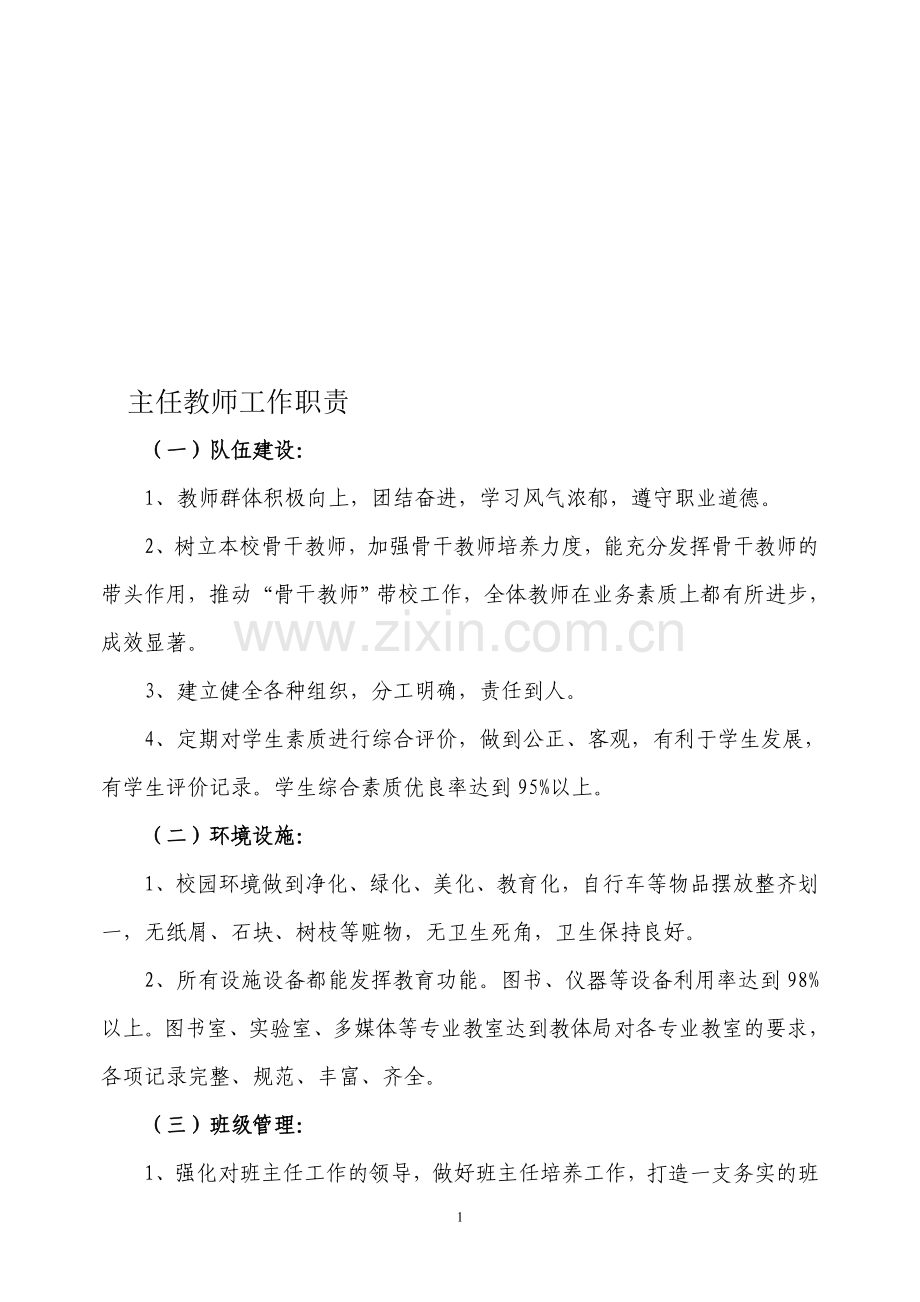 主任教师工作职责

（一）队伍建设：

1、教师群体积极向上，团结奋进，学习风气浓郁，遵守职业道德。

2、树立本校骨干教师，加强骨干教师培养力度，能充分发挥骨干教师的带头作用，推动“骨干教师”带校工作，全体教师在业务素质上都有所进步，成效显著。

www.zixin.com.cn

3、建立健全各种组织，分工明确，责任到人。

4、定期对学生素质进行综合评价，做到公正、客观，有利于学生发展，有学生评价记录。学生综合素质优良率达到95%以上。

（二）环境设施：

1、校园环境做到净化、绿化、美化、教育化，自行车等物品摆放整齐划一，无纸屑、石块、树枝等赃物，无卫生死角，卫生保持良好。

2、所有设施设备都能发挥教育功能。图书、仪器等设备利用率达到98%以上。图书室、实验室、多媒体等专业教室达到教体局对各专业教室的要求，各项记录完整、规范、丰富、齐全。

（三）班级管理：

1、强化对班主任工作的领导，做好班主任培养工作，打造一支务实的班

1